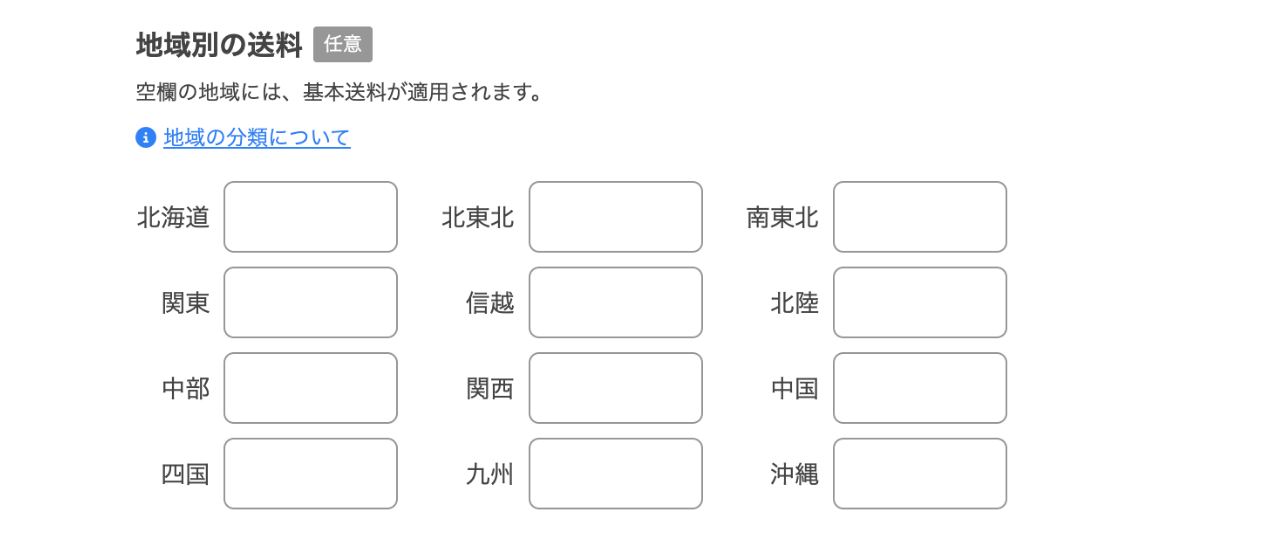 地域別の送料 任意

空欄の地域には、基本送料が適用されます。

地域の分類について

北海道 北東北 南東北

関東 信越 北陸

中部 関西 中国

四国 九州 沖縄